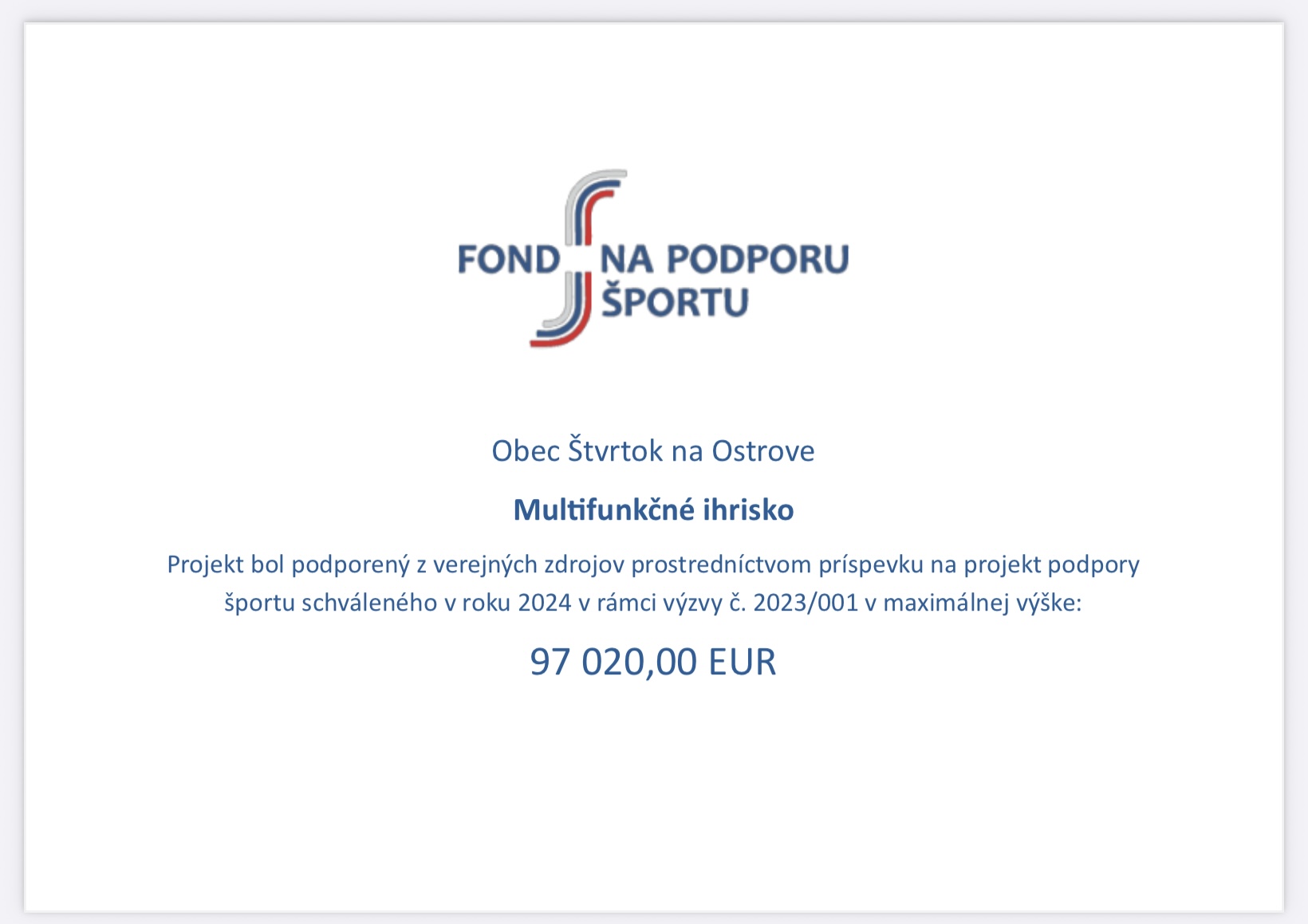 FOND NA PODPORU
ŠPORTU

Obec Štvrtok na Ostrove

Multifunkčné ihrisko

Projekt bol podporený z verejných zdrojov prostredníctvom príspevku na projekt podpory športu schváleného v roku 2024 v rámci výzvy č. 2023/001 v maximálnej výške:

97 020,00 EUR